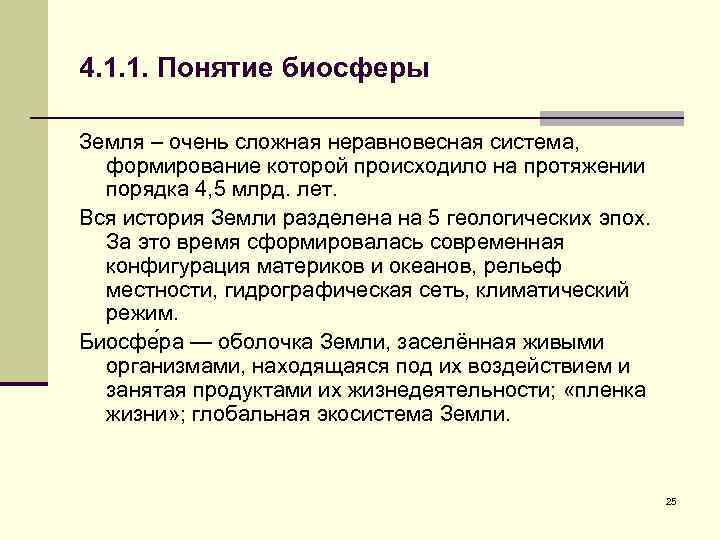 4.1.1. Понятие биосферы

Земля – очень сложная неравновесная система, формирование которой происходило на протяжении порядка 4,5 млрд. лет.

Вся история Земли разделена на 5 геологических эпох. За это время сформировалась современная конфигурация материков и океанов, рельеф местности, гидрографическая сеть, климатический режим.

Биосфе́ра — оболочка Земли, заселённая живыми организмами, находящаяся под их воздействием и занятая продуктами их жизнедеятельности; «пленка жизни»; глобальная экосистема Земли.

25